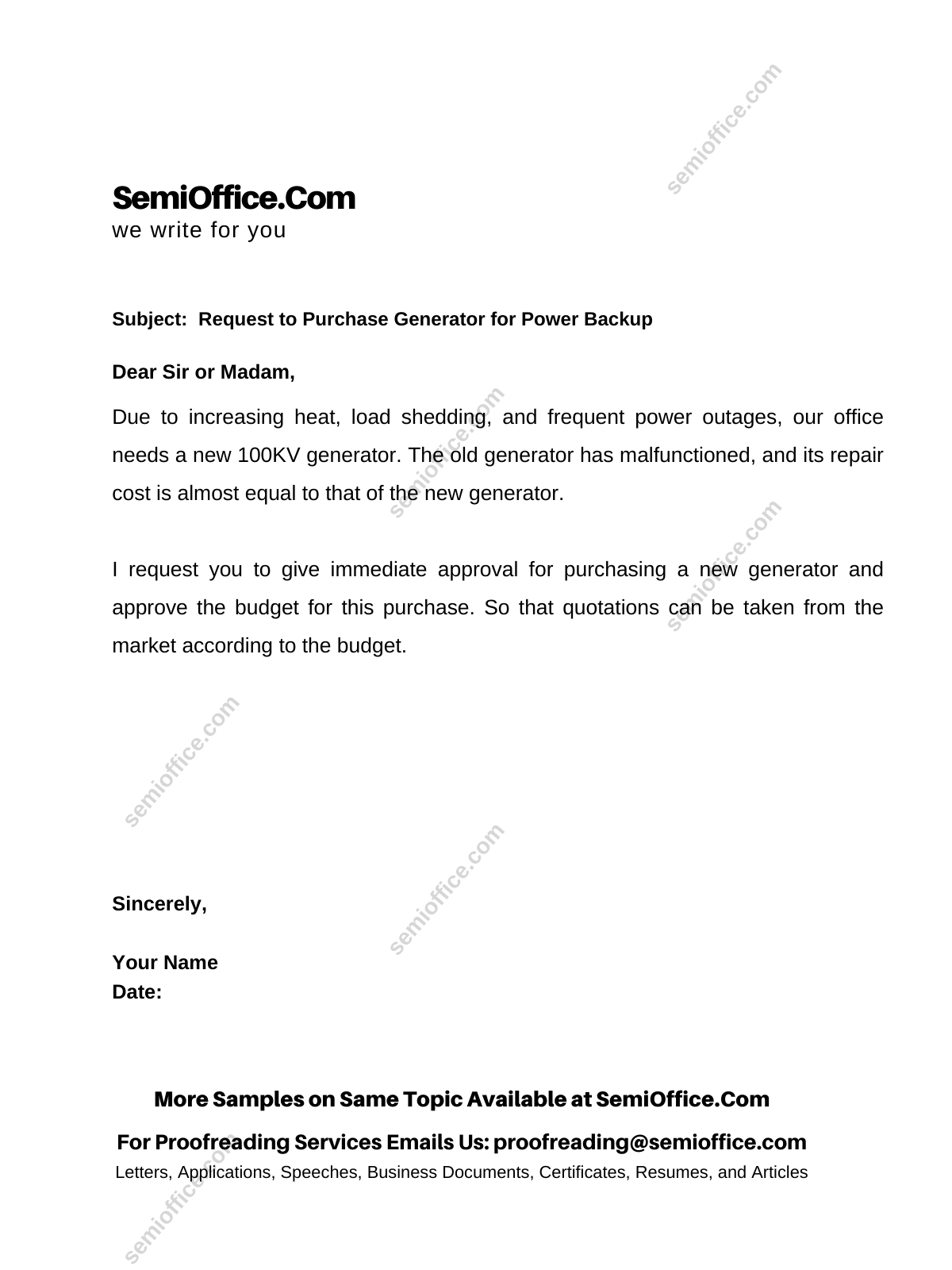 semioffice.com

SemiOffice.Com
we write for you

Subject: Request to Purchase Generator for Power Backup

Dear Sir or Madam,

Due to increasing heat, load shedding, and frequent power outages, our office needs a new 100KV generator. The old generator has malfunctioned, and its repair cost is almost equal to that of the new generator.

semioffice.com

semioffice.com

I request you to give immediate approval for purchasing a new generator and approve the budget for this purchase. So that quotations can be taken from the market according to the budget.

semioffice.com

semioffice.com

Sincerely,

Your Name
Date:

More Samples on Same Topic Available at SemiOffice.Com
For Proofreading Services Emails Us: proofreading@semioffice.com
Letters, Applications, Speeches, Business Documents, Certificates, Resumes, and Articles

semioffice.com